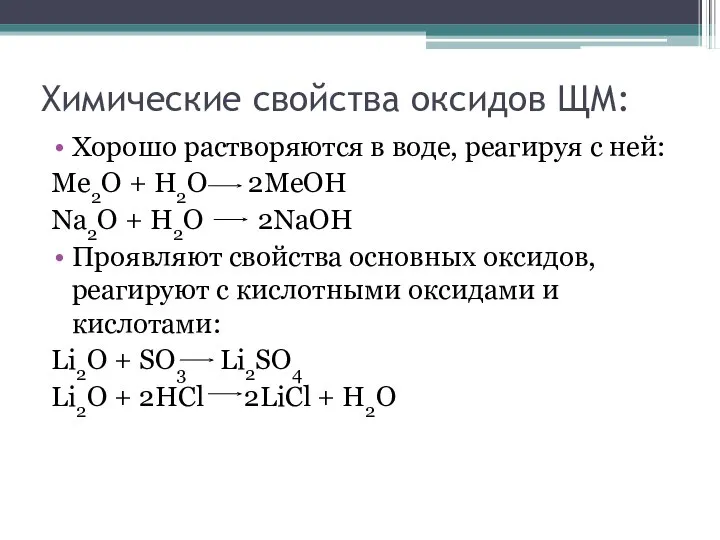 Химические свойства оксидов ЩМ:

• Хорошо растворяются в воде, реагируя с ней:

$Me_2O + H_2O \rightarrow 2MeOH$

$Na_2O + H_2O \rightarrow 2NaOH$

• Проявляют свойства основных оксидов, реагируют с кислотными оксидами и кислотами:

$Li_2O + SO_3 \rightarrow Li_2SO_4$

$Li_2O + 2HCl \rightarrow 2LiCl + H_2O$